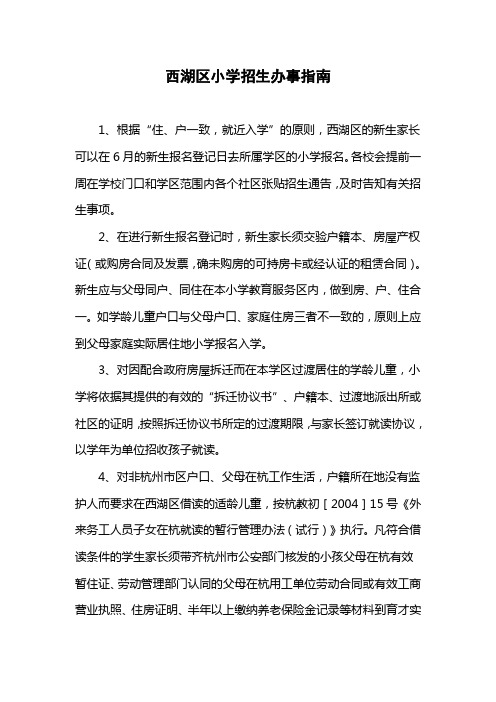 西湖区小学招生办事指南

1、根据“住、户一致，就近入学”的原则，西湖区的新生家长可以在6月的新生报名登记日去所属学区的小学报名。各校会提前一周在学校门口和学区范围内各个社区张贴招生通告，及时告知有关招生事项。

2、在进行新生报名登记时，新生家长须交验户籍本、房屋产权证（或购房合同及发票，确未购房的可持房卡或经认证的租赁合同）。新生应与父母同户、同住在本小学教育服务区内，做到房、户、住合一。如学龄儿童户口与父母户口、家庭住房三者不一致的，原则上应到父母家庭实际居住地小学报名入学。

3、对因配合政府房屋拆迁而在本学区过渡居住的学龄儿童，小学将依据其提供的有效的“拆迁协议书”、户籍本、过渡地派出所或社区的证明，按照拆迁协议书所定的过渡期限，与家长签订就读协议，以学年为单位招收孩子就读。

4、对非杭州市区户口、父母在杭工作生活，户籍所在地没有监护人而要求在西湖区借读的适龄儿童，按杭教初［2004］15号《外来务工人员子女在杭就读的暂行管理办法（试行）》执行。凡符合借读条件的学生家长须带齐杭州市公安部门核发的小孩父母在杭有效暂住证、劳动管理部门认同的父母在杭用工单位劳动合同或有效工商营业执照、住房证明、半年以上缴纳养老保险金记录等材料到育才实